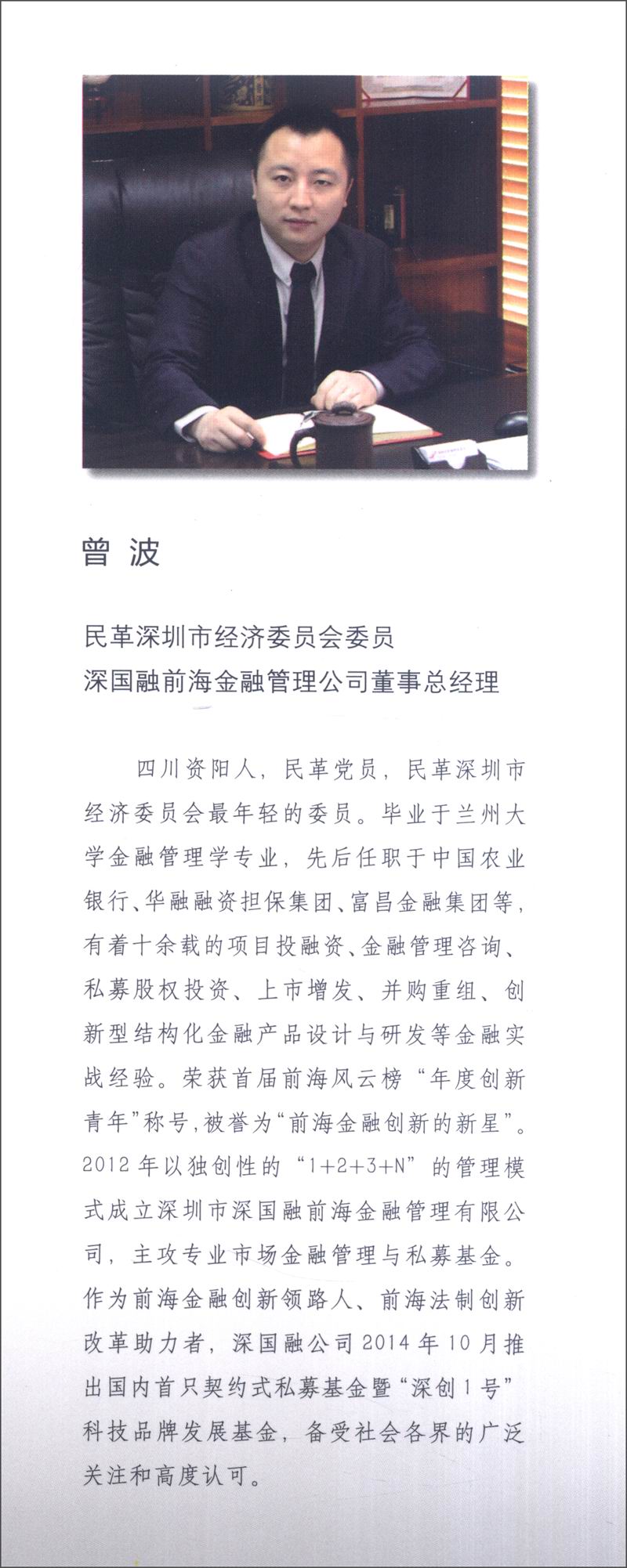 曾 波

民革深圳市经济委员会委员
深国融前海金融管理公司董事总经理

四川资阳人，民革党员，民革深圳市经济委员会最年轻的委员。毕业于兰州大学金融管理学专业，先后任职于中国农业银行、华融融资担保集团、富昌金融集团等，有着十余载的项目投融资、金融管理咨询、私募股权投资、上市增发、并购重组、创新型结构化金融产品设计与研发等金融实战经验。荣获首届前海风云榜“年度创新青年”称号，被誉为“前海金融创新的新星”。2012年以独创性的“1+2+3+N”的管理模式成立深圳市深国融前海金融管理有限公司，主攻专业市场金融管理与私募基金。作为前海金融创新领路人、前海法制创新改革助力者，深国融公司2014年10月推出国内首只契约式私募基金暨“深创1号”科技品牌发展基金，备受社会各界的广泛关注和高度认可。